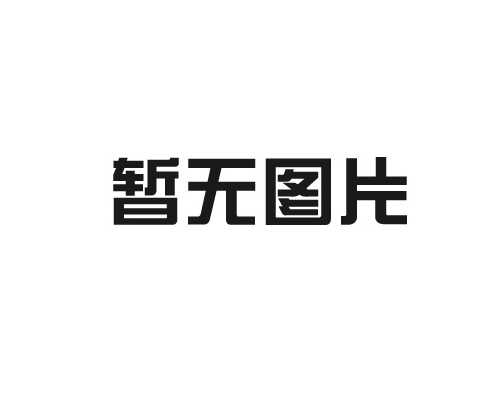 暂无图片